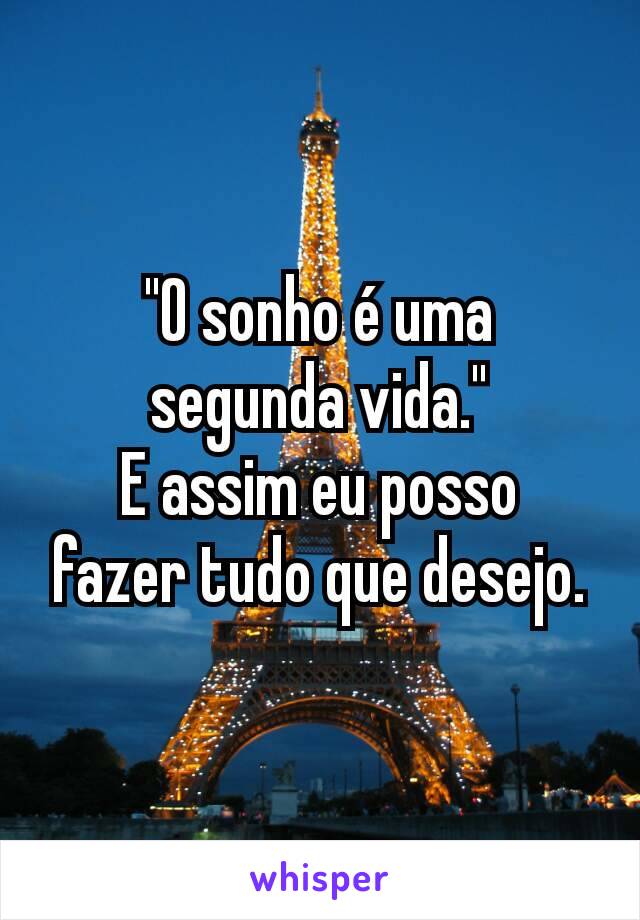 "O sonho é uma segunda vida."
E assim eu posso fazer tudo que desejo.

whisper